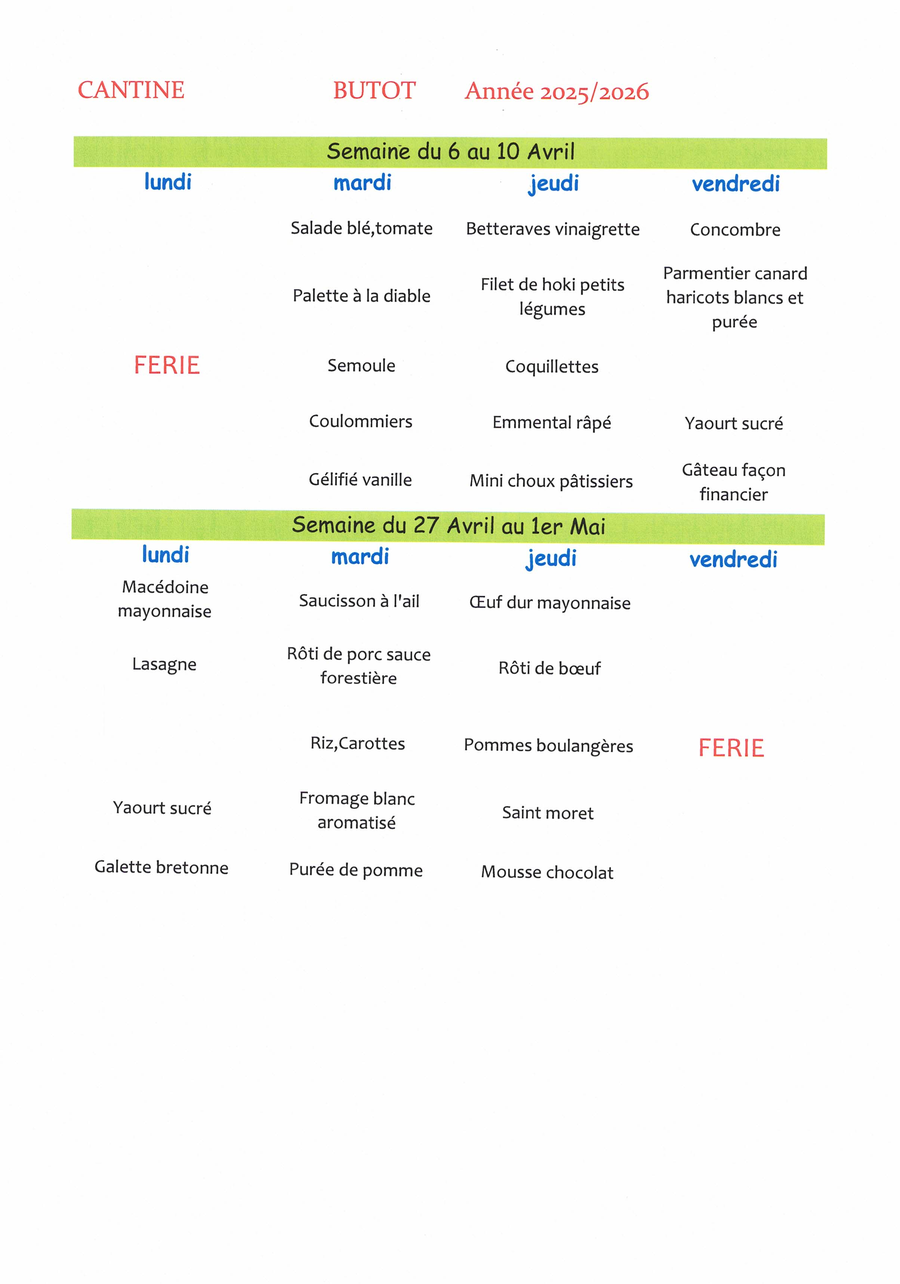 CANTINE BUTOT Année 2025/2026

Semaine du 6 au 10 Avril

| lundi | mardi | jeudi | vendredi |
|---|---|---|---|
| | Salade blé,tomate | Betteraves vinaigrette | Concombre |
| | Palette à la diable | Filet de hoki petits légumes | Parmentier canard haricots blancs et purée |
| FERIE | Semoule | Coquillettes | |
| | Coulommiers | Emmental râpé | Yaourt sucré |
| | Gélifié vanille | Mini choux pâtissiers | Gâteau façon financier |

Semaine du 27 Avril au 1er Mai

| lundi | mardi | jeudi | vendredi |
|---|---|---|---|
| Macédoine mayonnaise | Saucisson à l'ail | Œuf dur mayonnaise | |
| Lasagne | Rôti de porc sauce forestière | Rôti de bœuf | |
| | Riz,Carottes | Pommes boulangères | FERIE |
| Yaourt sucré | Fromage blanc aromatisé | Saint moret | |
| Galette bretonne | Purée de pomme | Mousse chocolat | |